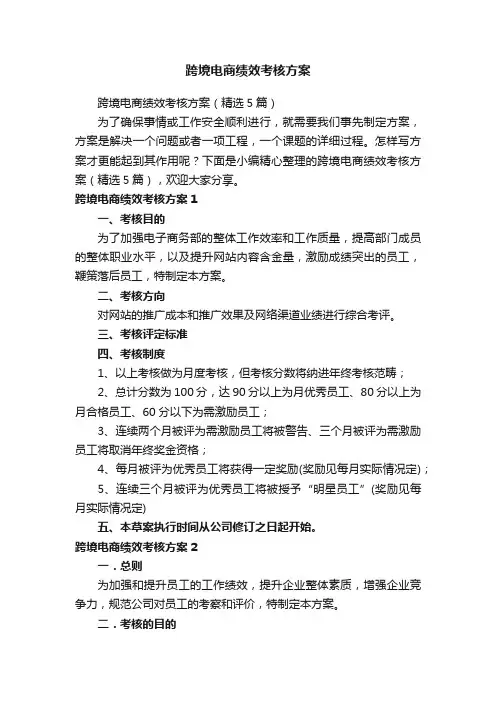 跨境电商绩效考核方案

跨境电商绩效考核方案（精选5篇）

为了确保事情或工作安全顺利进行，就需要我们事先制定方案，方案是解决一个问题或者一项工程，一个课题的详细过程。怎样写方案才更能起到其作用呢？下面是小编精心整理的跨境电商绩效考核方案（精选5篇），欢迎大家分享。

跨境电商绩效考核方案1

一、考核目的

为了加强电子商务部的整体工作效率和工作质量，提高部门成员的整体职业水平，以及提升网站内容含金量，激励成绩突出的员工，鞭策落后员工，特制定本方案。

二、考核方向

对网站的推广成本和推广效果及网络渠道业绩进行综合考评。

三、考核评定标准

四、考核制度

1、以上考核做为月度考核，但考核分数将纳进年终考核范畴；

2、总计分数为100分，达90分以上为月优秀员工、80分以上为月合格员工、60分以下为需激励员工；

3、连续两个月被评为需激励员工将被警告、三个月被评为需激励员工将取消年终奖金资格；

4、每月被评为优秀员工将获得一定奖励(奖励见每月实际情况定)；

5、连续三个月被评为优秀员工将被授予“明星员工”(奖励见每月实际情况定)

五、本草案执行时间从公司修订之日起开始。

跨境电商绩效考核方案2

一．总则

为加强和提升员工的工作绩效，提升企业整体素质，增强企业竞争力，规范公司对员工的考察和评价，特制定本方案。

二．考核的目的